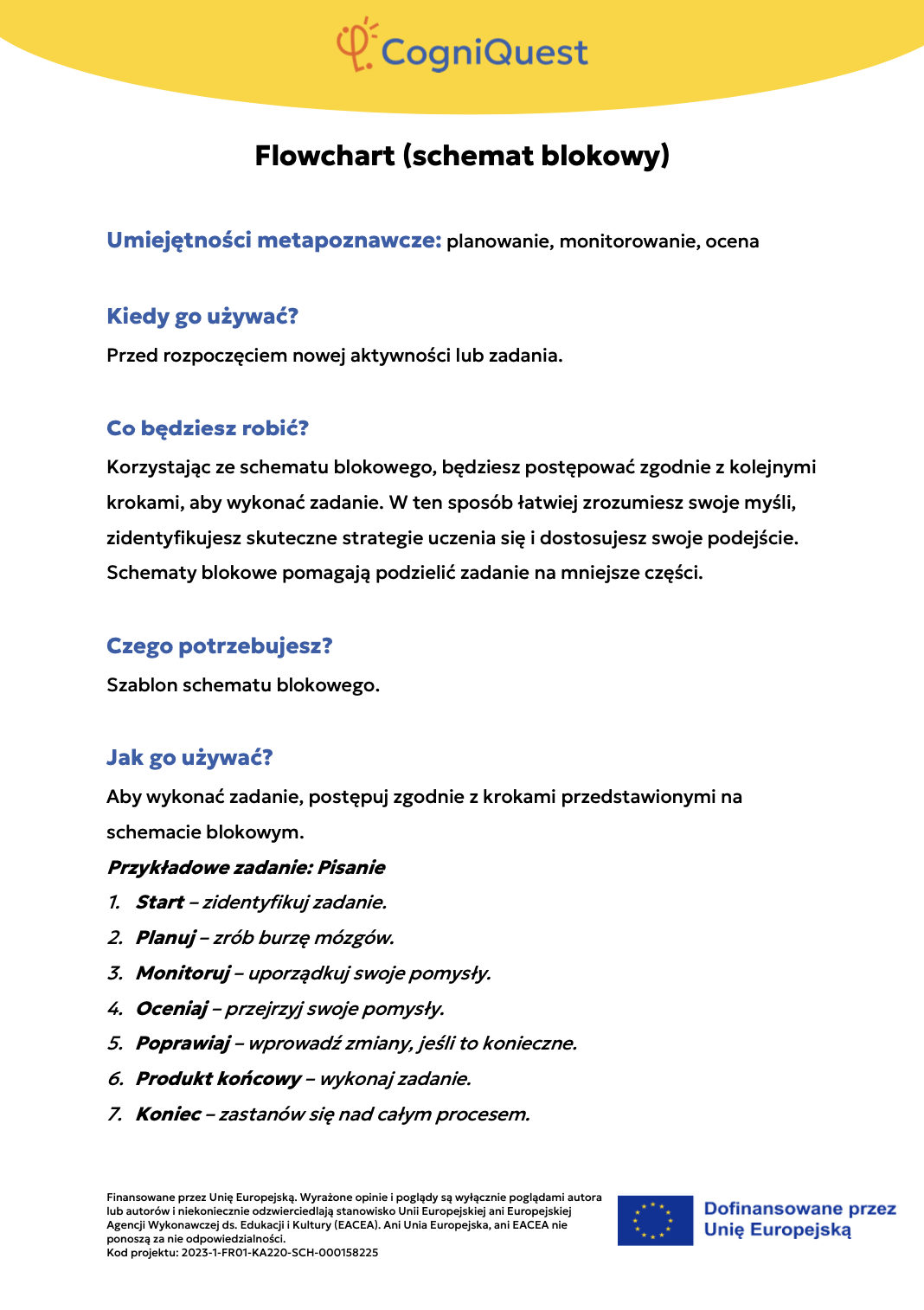 CogniQuest

Flowchart (schemat blokowy)

Umiejętności metapoznawcze: planowanie, monitorowanie, ocena

Kiedy go używać?

Przed rozpoczęciem nowej aktywności lub zadania.

Co będziesz robić?

Korzystając ze schematu blokowego, będziesz postępować zgodnie z kolejnymi krokami, aby wykonać zadanie. W ten sposób łatwiej zrozumiesz swoje myśli, zidentyfikujesz skuteczne strategie uczenia się i dostosujesz swoje podejście. Schematy blokowe pomagają podzielić zadanie na mniejsze części.

Czego potrzebujesz?

Szablon schematu blokowego.

Jak go używać?

Aby wykonać zadanie, postępuj zgodnie z krokami przedstawionymi na schemacie blokowym.

Przykładowe zadanie: Pisanie

1. Start – zidentyfikuj zadanie.
2. Planuj – zrób burzę mózgów.
3. Monitoruj – uporządkuj swoje pomysły.
4. Oceniaj – przejrzyj swoje pomysły.
5. Poprawiaj – wprowadź zmiany, jeśli to konieczne.
6. Produkt końcowy – wykonaj zadanie.
7. Koniec – zastanów się nad całym procesem.

Finansowane przez Unię Europejską. Wyrażone opinie i poglądy są wyłącznie poglądami autora lub autorów i niekoniecznie odzwierciedlają stanowisko Unii Europejskiej ani Europejskiej Agencji Wykonawczej ds. Edukacji i Kultury (EACEA). Ani Unia Europejska, ani EACEA nie ponoszą za nie odpowiedzialności.
Kod projektu: 2023-1-FR01-KA220-SCH-000158225

Dofinansowane przez Unię Europejską